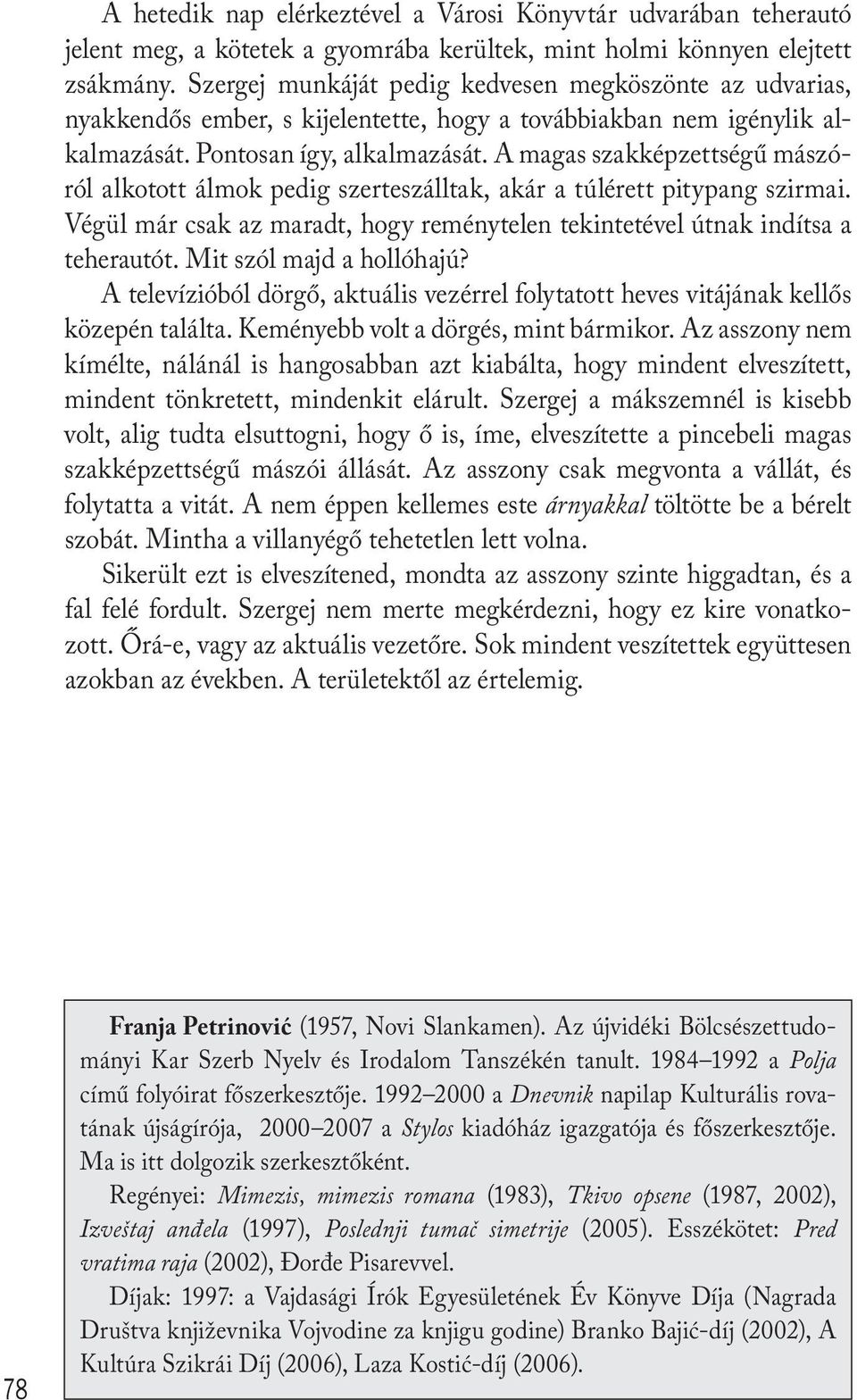 A hetedik nap elérkeztével a Városi Könyvtár udvarában teherautó jelent meg, a kötetek a gyomrába kerültek, mint holmi könnyen elejtett zsákmány. Szergej munkáját pedig kedvesen megköszönte az udvarias, nyakkendős ember, s kijelentette, hogy a továbbiakban nem igénylik alkalmazását. Pontosan így, alkalmazását. A magas szakképzettségű mászóról alkotott álmok pedig szerteszálltak, akár a túlérett pitypang szirmai. Végül már csak az maradt, hogy reménytelen tekintetével útnak indítsa a teherautót. Mit szól majd a hollóhajú?

A televízióból dörgő, aktuális vezérrel folytatott heves vitájának kellős közepén találta. Keményebb volt a dörgés, mint bármikor. Az asszony nem kímélte, nálánál is hangosabban azt kiabálta, hogy mindent elveszített, mindent tönkretett, mindenkit elárult. Szergej a mákszemnél is kisebb volt, alig tudta elsuttogni, hogy ő is, íme, elveszítette a pincebeli magas szakképzettségű mászói állását. Az asszony csak megvonta a vállát, és folytatta a vitát. A nem éppen kellemes este árnyakkal töltötte be a bérelt szobát. Mintha a villanyégő tehetetlen lett volna.

Sikerült ezt is elveszítened, mondta az asszony szinte higgadtan, és a fal felé fordult. Szergej nem merte megkérdezni, hogy ez kire vonatkozott. Őrá-e, vagy az aktuális vezetőre. Sok mindent veszítettek együttesen azokban az években. A területektől az értelemig.

Franja Petrinović (1957, Novi Slankamen). Az újvidéki Bölcsészettudományi Kar Szerb Nyelv és Irodalom Tanszékén tanult. 1984–1992 a Polja című folyóirat főszerkesztője. 1992–2000 a Dnevnik napilap Kulturális rovatának újságírója, 2000–2007 a Stylos kiadóház igazgatója és főszerkesztője. Ma is itt dolgozik szerkesztőként.

Regényei: Mimezis, mimezis romana (1983), Tkivo opsene (1987, 2002), Izveštaj anđela (1997), Poslednji tumač simetrije (2005). Esszékötet: Pred vratima raja (2002), Đorđe Pisarevvel.

Díjak: 1997: a Vajdasági Írók Egyesületének Év Könyve Díja (Nagrada Društva književnika Vojvodine za knjigu godine) Branko Bajić-díj (2002), A Kultúra Szikrái Díj (2006), Laza Kostić-díj (2006).

78